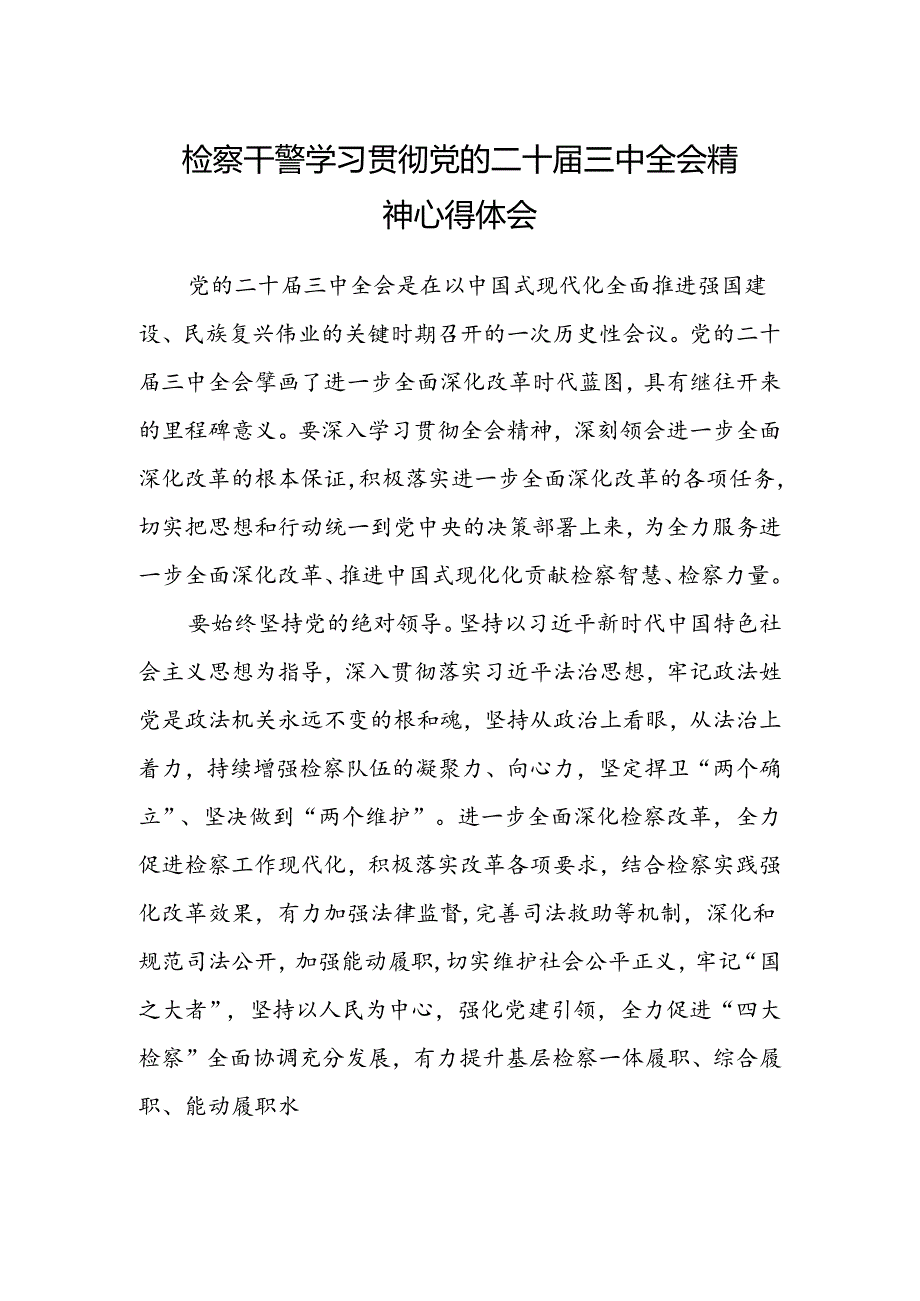 检察干警学习贯彻党的二十届三中全会精神心得体会

党的二十届三中全会是在以中国式现代化全面推进强国建设、民族复兴伟业的关键时期召开的一次历史性会议。党的二十届三中全会擘画了进一步全面深化改革时代蓝图，具有继往开来的里程碑意义。要深入学习贯彻全会精神，深刻领会进一步全面深化改革的根本保证，积极落实进一步全面深化改革的各项任务，切实把思想和行动统一到党中央的决策部署上来，为全力服务进一步全面深化改革、推进中国式现代化贡献检察智慧、检察力量。

要始终坚持党的绝对领导。坚持以习近平新时代中国特色社会主义思想为指导，深入贯彻落实习近平法治思想，牢记政法姓党是政法机关永远不变的根和魂，坚持从政治上看眼，从法治上着力，持续增强检察队伍的凝聚力、向心力，坚定捍卫“两个确立”、坚决做到“两个维护”。进一步全面深化检察改革，全力促进检察工作现代化，积极落实改革各项要求，结合检察实践强化改革效果，有力加强法律监督，完善司法救助等机制，深化和规范司法公开，加强能动履职，切实维护社会公平正义，牢记“国之大者”，坚持以人民为中心，强化党建引领，全力促进“四大检察”全面协调充分发展，有力提升基层检察一体履职、综合履职、能动履职水